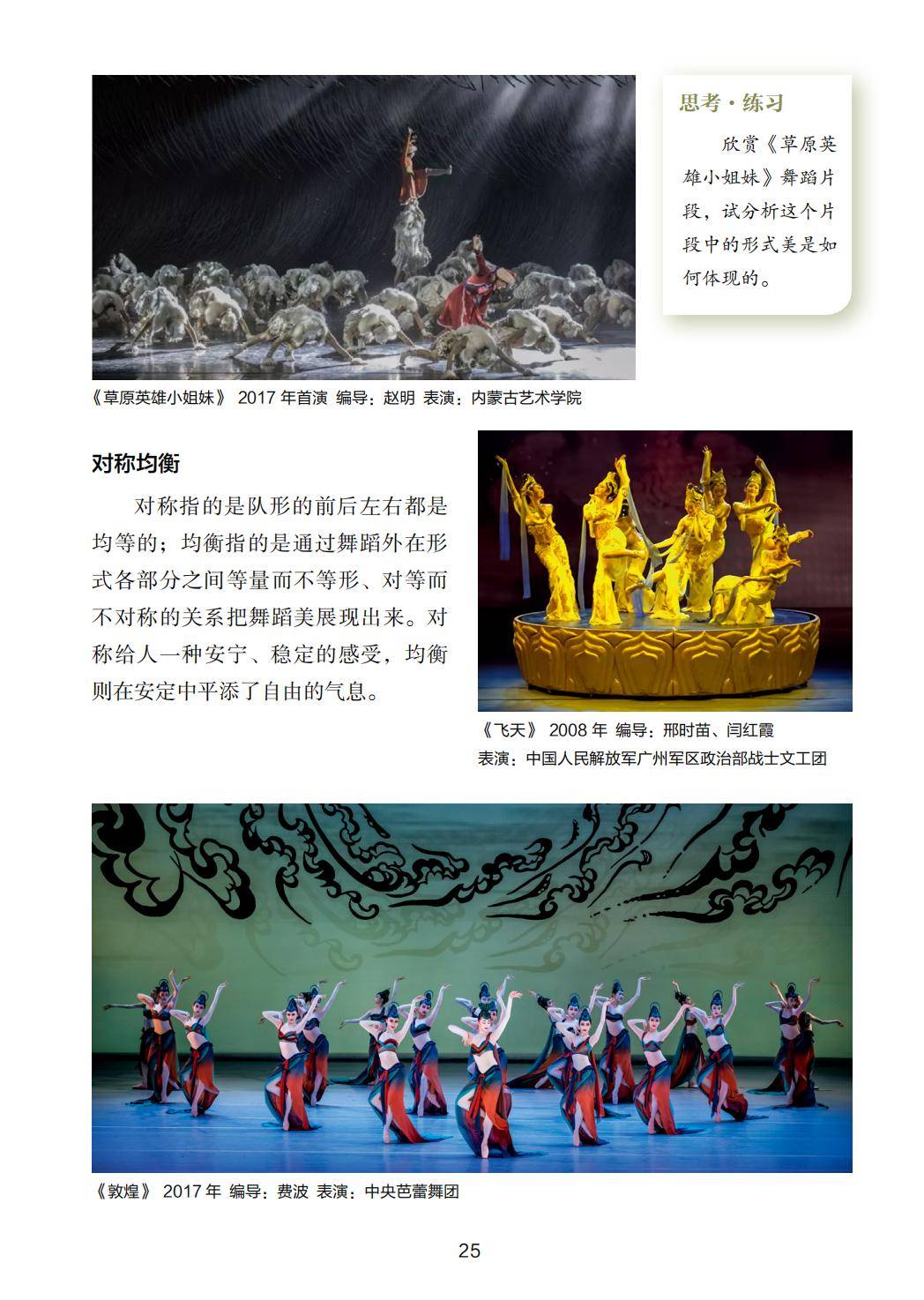 思考·练习

欣赏《草原英雄小姐妹》舞蹈片段，试分析这个片段中的形式美是如何体现的。

《草原英雄小姐妹》 2017 年首演 编导：赵明 表演：内蒙古艺术学院

对称均衡

对称指的是队形的前后左右都是均等的；均衡指的是通过舞蹈外在形式各部分之间等量而不等形、对等而不对称的关系把舞蹈美展现出来。对称给人一种安宁、稳定的感受，均衡则在安定中平添了自由的气息。

《飞天》 2008 年 编导：邢时苗、闫红霞
表演：中国人民解放军广州军区政治部战士文工团

《敦煌》 2017 年 编导：费波 表演：中央芭蕾舞团

25